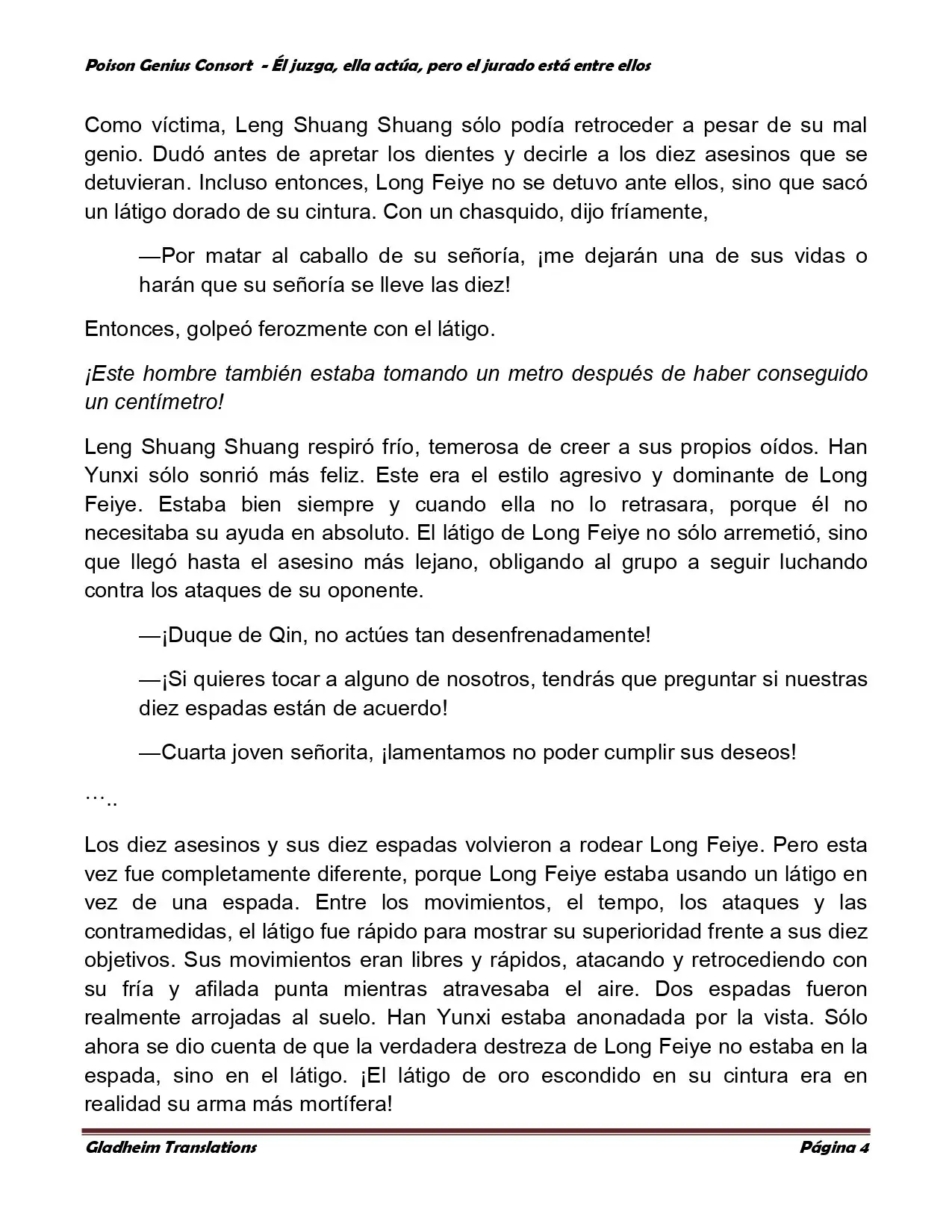 Poison Genius Consort - Él juzga, ella actúa, pero el jurado está entre ellos

Como víctima, Leng Shuang Shuang sólo podía retroceder a pesar de su mal genio. Dudó antes de apretar los dientes y decirle a los diez asesinos que se detuvieran. Incluso entonces, Long Feiye no se detuvo ante ellos, sino que sacó un látigo dorado de su cintura. Con un chasquido, dijo fríamente,

—Por matar al caballo de su señoría, ¡me dejarán una de sus vidas o harán que su señoría se lleve las diez!

Entonces, golpeó ferozmente con el látigo.

¡Este hombre también estaba tomando un metro después de haber conseguido un centímetro!

Leng Shuang Shuang respiró frío, temerosa de creer a sus propios oídos. Han Yunxi sólo sonrió más feliz. Este era el estilo agresivo y dominante de Long Feiye. Estaba bien siempre y cuando ella no lo retrasara, porque él no necesitaba su ayuda en absoluto. El látigo de Long Feiye no sólo arremetió, sino que llegó hasta el asesino más lejano, obligando al grupo a seguir luchando contra los ataques de su oponente.

—¡Duque de Qin, no actúes tan desenfrenadamente!

—¡Si quieres tocar a alguno de nosotros, tendrás que preguntar si nuestras diez espadas están de acuerdo!

—Cuarta joven señorita, ¡lamentamos no poder cumplir sus deseos!

…..

Los diez asesinos y sus diez espadas volvieron a rodear Long Feiye. Pero esta vez fue completamente diferente, porque Long Feiye estaba usando un látigo en vez de una espada. Entre los movimientos, el tempo, los ataques y las contramedidas, el látigo fue rápido para mostrar su superioridad frente a sus diez objetivos. Sus movimientos eran libres y rápidos, atacando y retrocediendo con su fría y afilada punta mientras atravesaba el aire. Dos espadas fueron realmente arrojadas al suelo. Han Yunxi estaba anonadada por la vista. Sólo ahora se dio cuenta de que la verdadera destreza de Long Feiye no estaba en la espada, sino en el látigo. ¡El látigo de oro escondido en su cintura era en realidad su arma más mortífera!

Gladheim Translations Página 4